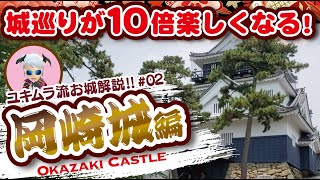 城巡りが10倍楽しくなる!

ユキムラ流お城解説!! #02

岡崎城編

OKAZAKI CASTLE